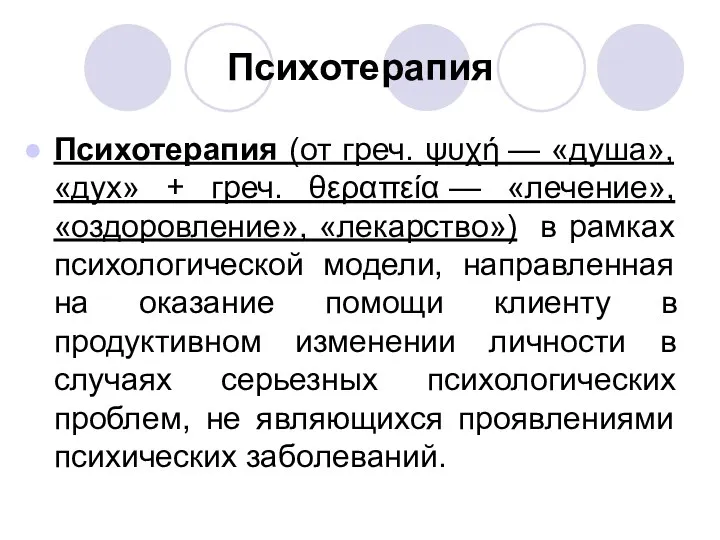 Психотерапия

Психотерапия (от греч. ψυχή — «душа», «дух» + греч. θεραπεία — «лечение», «оздоровление», «лекарство») в рамках психологической модели, направленная на оказание помощи клиенту в продуктивном изменении личности в случаях серьезных психологических проблем, не являющихся проявлениями психических заболеваний.